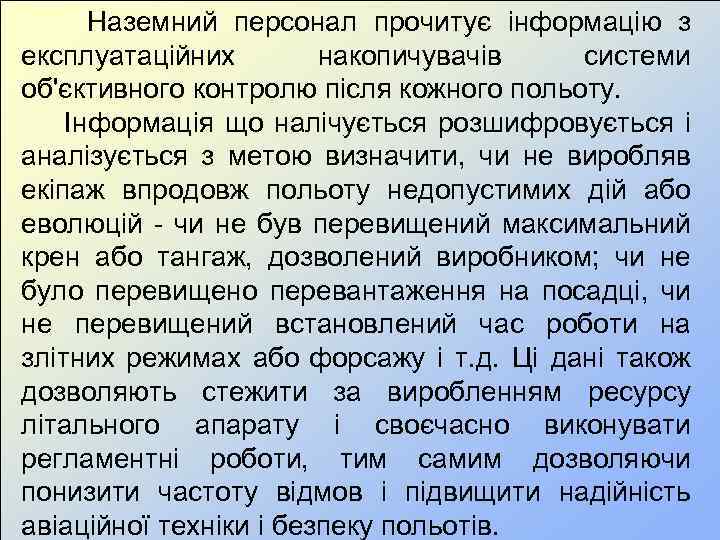 Наземний персонал прочитує інформацію з експлуатаційних накопичувачів системи об'єктивного контролю після кожного польоту.

Інформація що налічується розшифровується і аналізується з метою визначити, чи не виробляв екіпаж впродовж польоту недопустимих дій або еволюцій - чи не був перевищений максимальний крен або тангаж, дозволений виробником; чи не було перевищено перевантаження на посадці, чи не перевищений встановлений час роботи на злітних режимах або форсажу і т.д. Ці дані також дозволяють стежити за виробленням ресурсу літального апарату і своєчасно виконувати регламентні роботи, тим самим дозволяючи понизити частоту відмов і підвищити надійність авіаційної техніки і безпеку польотів.